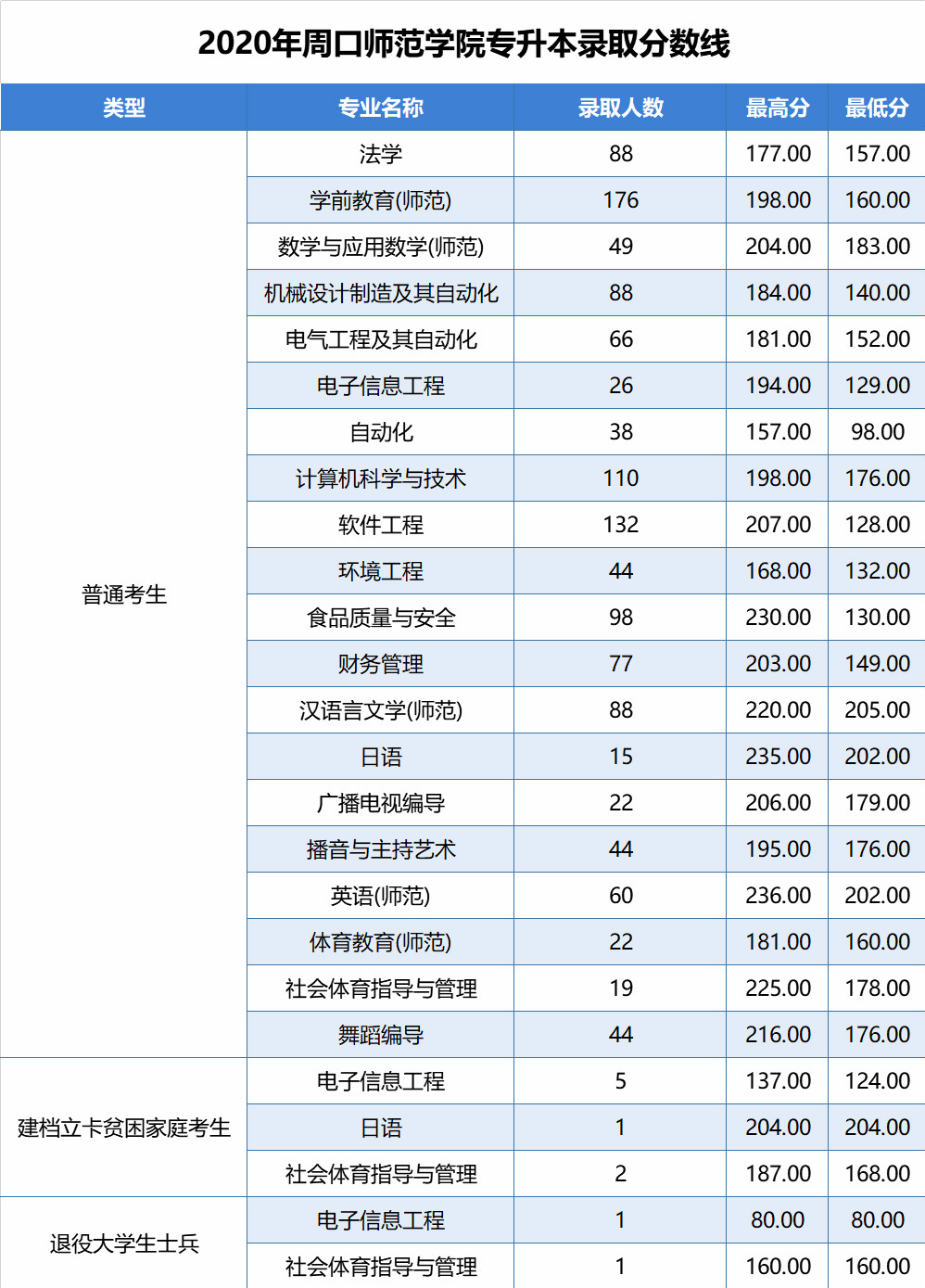 2020年周口师范学院专升本录取分数线

| 类型 | 专业名称 | 录取人数 | 最高分 | 最低分 |
|---|---|---|---|---|
| 普通考生 | 法学 | 88 | 177.00 | 157.00 |
| | 学前教育(师范) | 176 | 198.00 | 160.00 |
| | 数学与应用数学(师范) | 49 | 204.00 | 183.00 |
| | 机械设计制造及其自动化 | 88 | 184.00 | 140.00 |
| | 电气工程及其自动化 | 66 | 181.00 | 152.00 |
| | 电子信息工程 | 26 | 194.00 | 129.00 |
| | 自动化 | 38 | 157.00 | 98.00 |
| | 计算机科学与技术 | 110 | 198.00 | 176.00 |
| | 软件工程 | 132 | 207.00 | 128.00 |
| | 环境工程 | 44 | 168.00 | 132.00 |
| | 食品质量与安全 | 98 | 230.00 | 130.00 |
| | 财务管理 | 77 | 203.00 | 149.00 |
| | 汉语言文学(师范) | 88 | 220.00 | 205.00 |
| | 日语 | 15 | 235.00 | 202.00 |
| | 广播电视编导 | 22 | 206.00 | 179.00 |
| | 播音与主持艺术 | 44 | 195.00 | 176.00 |
| | 英语(师范) | 60 | 236.00 | 202.00 |
| | 体育教育(师范) | 22 | 181.00 | 160.00 |
| | 社会体育指导与管理 | 19 | 225.00 | 178.00 |
| | 舞蹈编导 | 44 | 216.00 | 176.00 |
| 建档立卡贫困家庭考生 | 电子信息工程 | 5 | 137.00 | 124.00 |
| | 日语 | 1 | 204.00 | 204.00 |
| | 社会体育指导与管理 | 2 | 187.00 | 168.00 |
| 退役大学生士兵 | 电子信息工程 | 1 | 80.00 | 80.00 |
| | 社会体育指导与管理 | 1 | 160.00 | 160.00 |